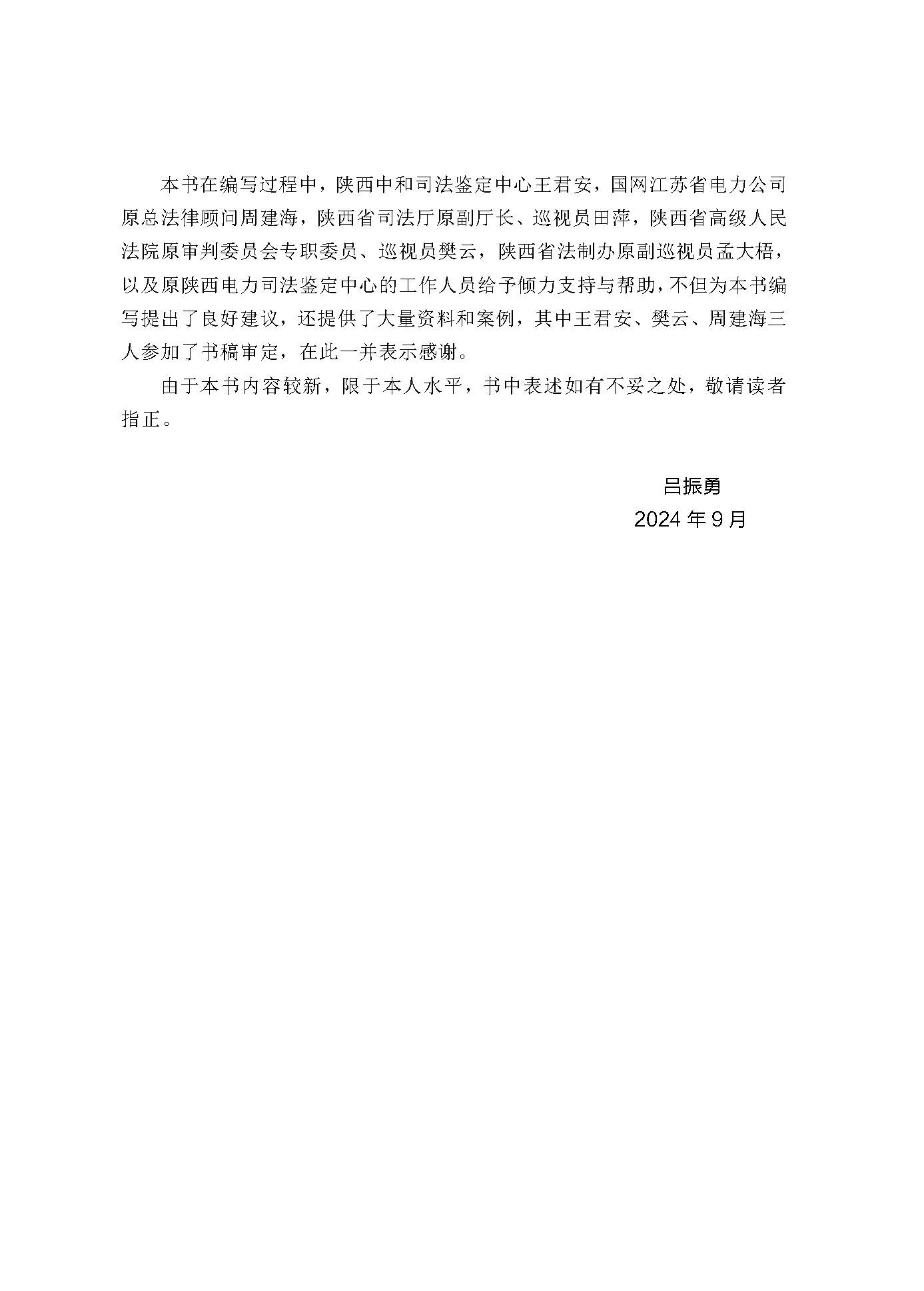 本书在编写过程中，陕西中和司法鉴定中心王君安，国网江苏省电力公司原总法律顾问周建海，陕西省司法厅原副厅长、巡视员田萍，陕西省高级人民法院原审判委员会专职委员、巡视员樊云，陕西省法制办原副巡视员孟大梧，以及原陕西电力司法鉴定中心的工作人员给予倾力支持与帮助，不但为本书编写提出了良好建议，还提供了大量资料和案例，其中王君安、樊云、周建海三人参加了书稿审定，在此一并表示感谢。

由于本书内容较新，限于本人水平，书中表述如有不妥之处，敬请读者指正。

吕振勇
2024 年 9 月